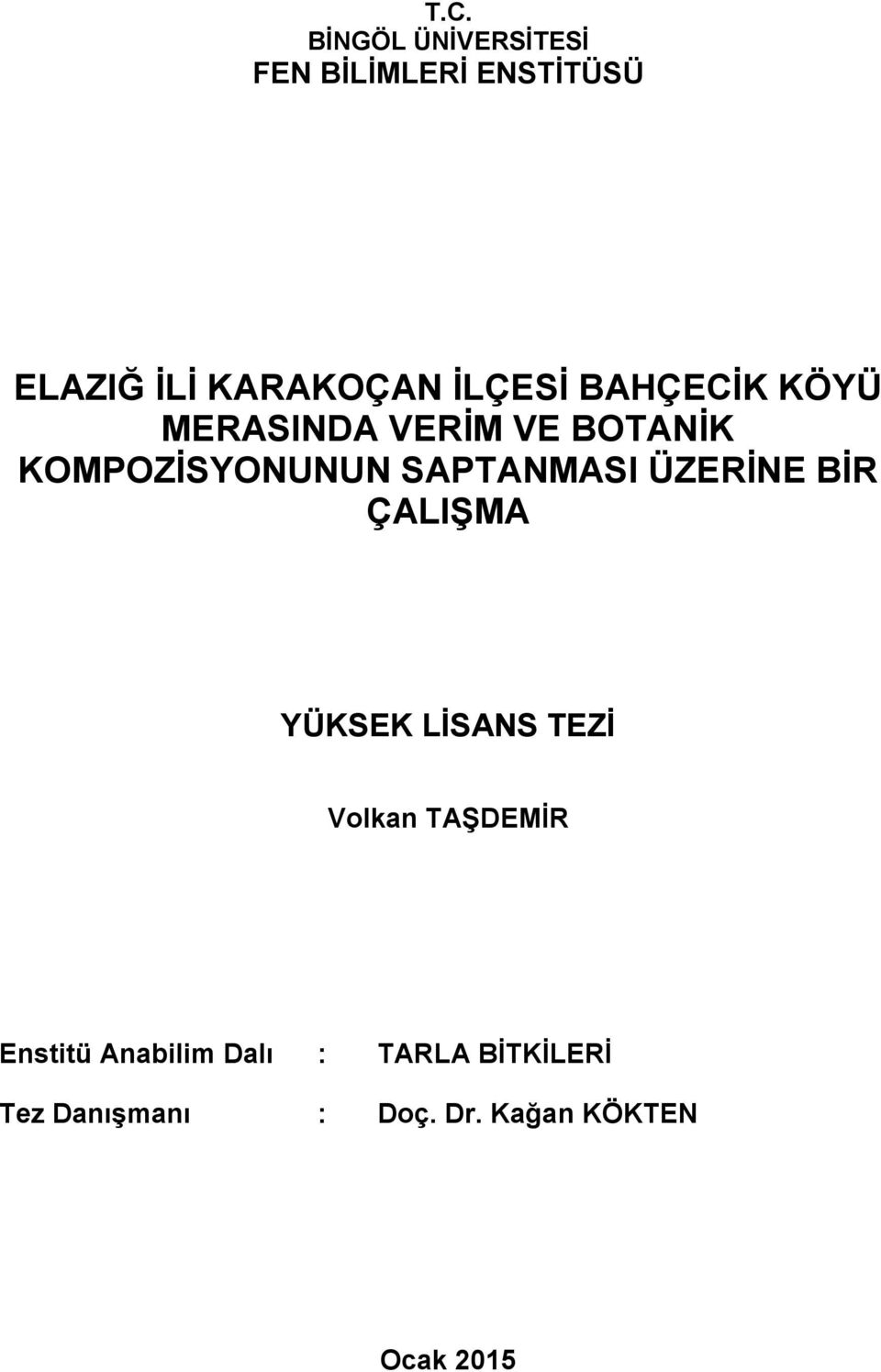 T.C.
BİNGÖL ÜNİVERSİTESİ
FEN BİLİMLERİ ENSTİTÜSÜ

ELAZIĞ İLİ KARAKOÇAN İLÇESİ BAHÇECİK KÖYÜ MERASINDA VERİM VE BOTANİK KOMPOZİSYONUNUN SAPTANMASI ÜZERİNE BİR ÇALIŞMA

YÜKSEK LİSANS TEZİ

Volkan TAŞDEMİR

Enstitü Anabilim Dalı : TARLA BİTKİLERİ

Tez Danışmanı : Doç. Dr. Kağan KÖKTEN

Ocak 2015